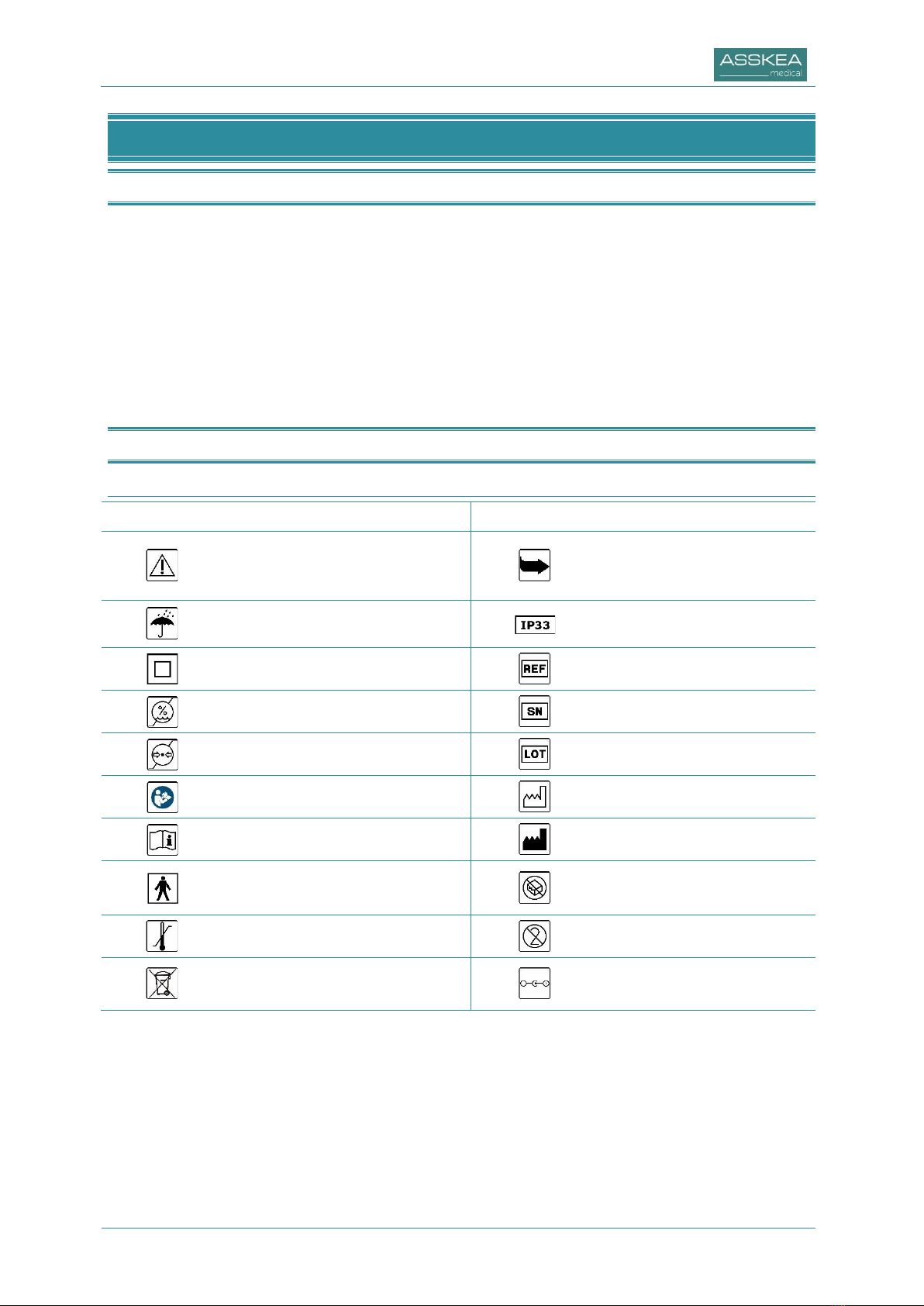 ASSKEA
medical

IP33

REF

SN

LOT